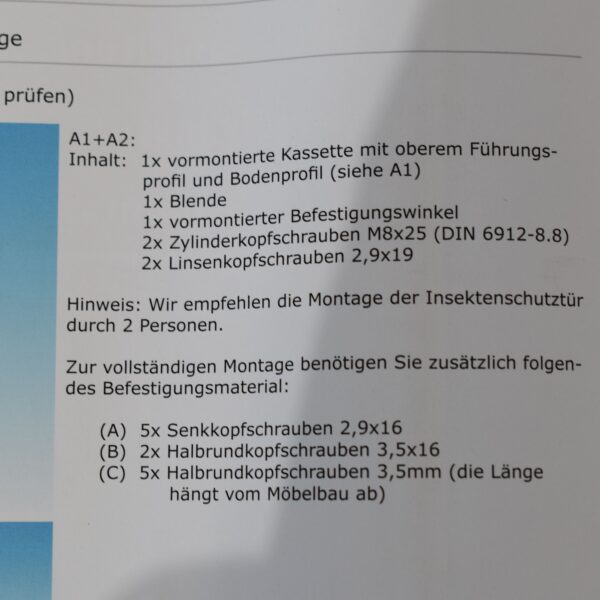 ge

prüfen)

A1+A2:
Inhalt: 1x vormontierte Kassette mit oberem Führungsprofil und Bodenprofil (siehe A1)
1x Blende
1x vormontierter Befestigungswinkel
2x Zylinderkopfschrauben M8x25 (DIN 6912-8.8)
2x Linsenkopfschrauben 2,9x19

Hinweis: Wir empfehlen die Montage der Insektenschutztür durch 2 Personen.

Zur vollständigen Montage benötigen Sie zusätzlich folgendes Befestigungsmaterial:

(A) 5x Senkkopfschrauben 2,9x16
(B) 2x Halbrundkopfschrauben 3,5x16
(C) 5x Halbrundkopfschrauben 3,5mm (die Länge hängt vom Möbelbau ab)